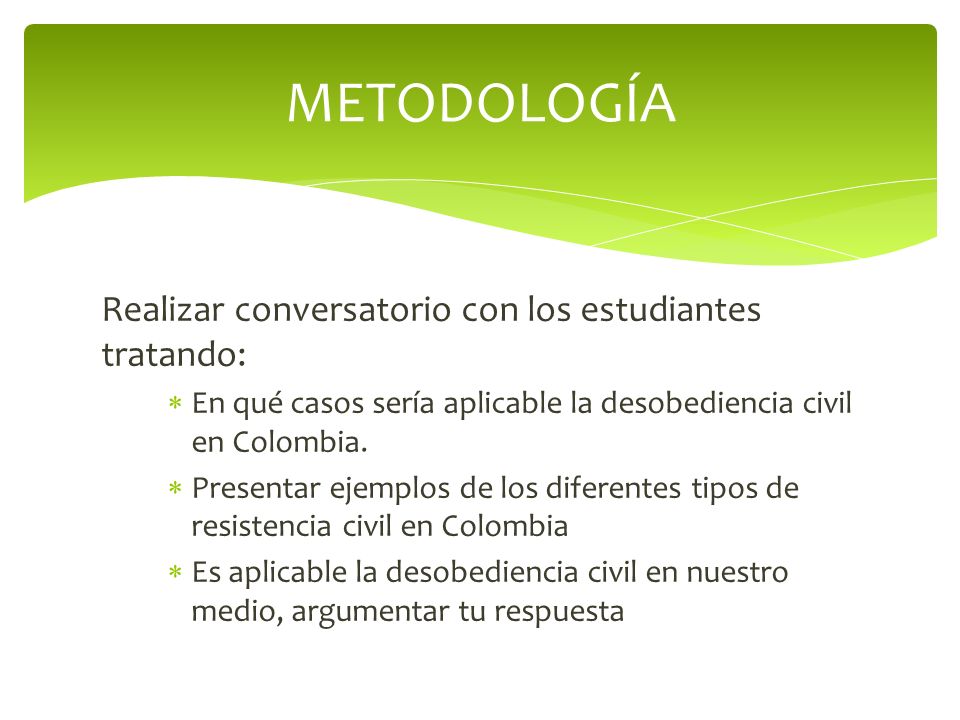 METODOLOGÍA

Realizar conversatorio con los estudiantes tratando:

* En qué casos sería aplicable la desobediencia civil en Colombia.
* Presentar ejemplos de los diferentes tipos de resistencia civil en Colombia
* Es aplicable la desobediencia civil en nuestro medio, argumentar tu respuesta